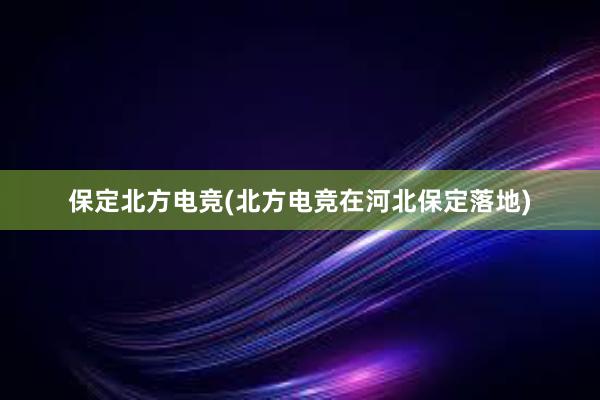 保定北方电竞(北方电竞在河北保定落地)